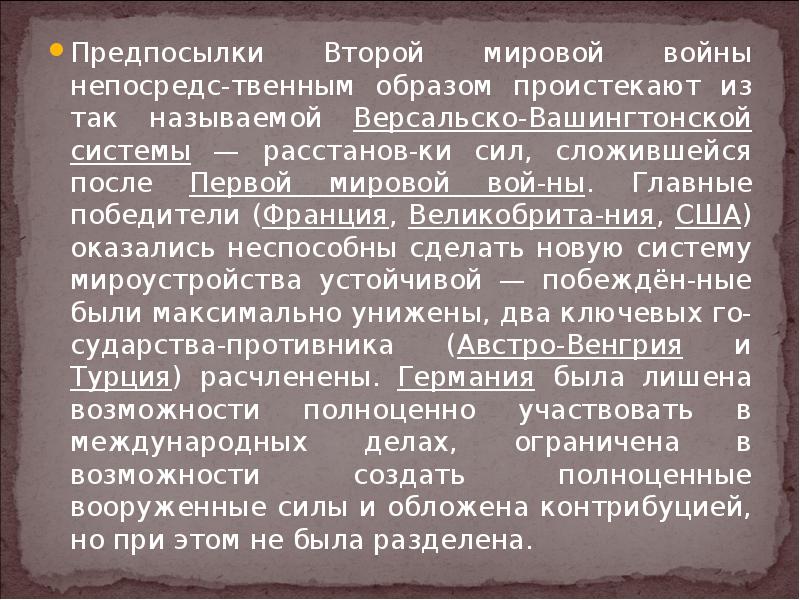 Предпосылки Второй мировой войны непосредс-твенным образом проистекают из так называемой Версальско-Вашингтонской системы — расстанов-ки сил, сложившейся после Первой мировой вой-ны. Главные победители (Франция, Великобрита-ния, США) оказались неспособны сделать новую систему мироустройства устойчивой — побеждён-ные были максимально унижены, два ключевых государства-противника (Австро-Венгрия и Турция) расчленены. Германия была лишена возможности полноценно участвовать в международных делах, ограничена в возможности создать полноценные вооруженные силы и обложена контрибуцией, но при этом не была разделена.